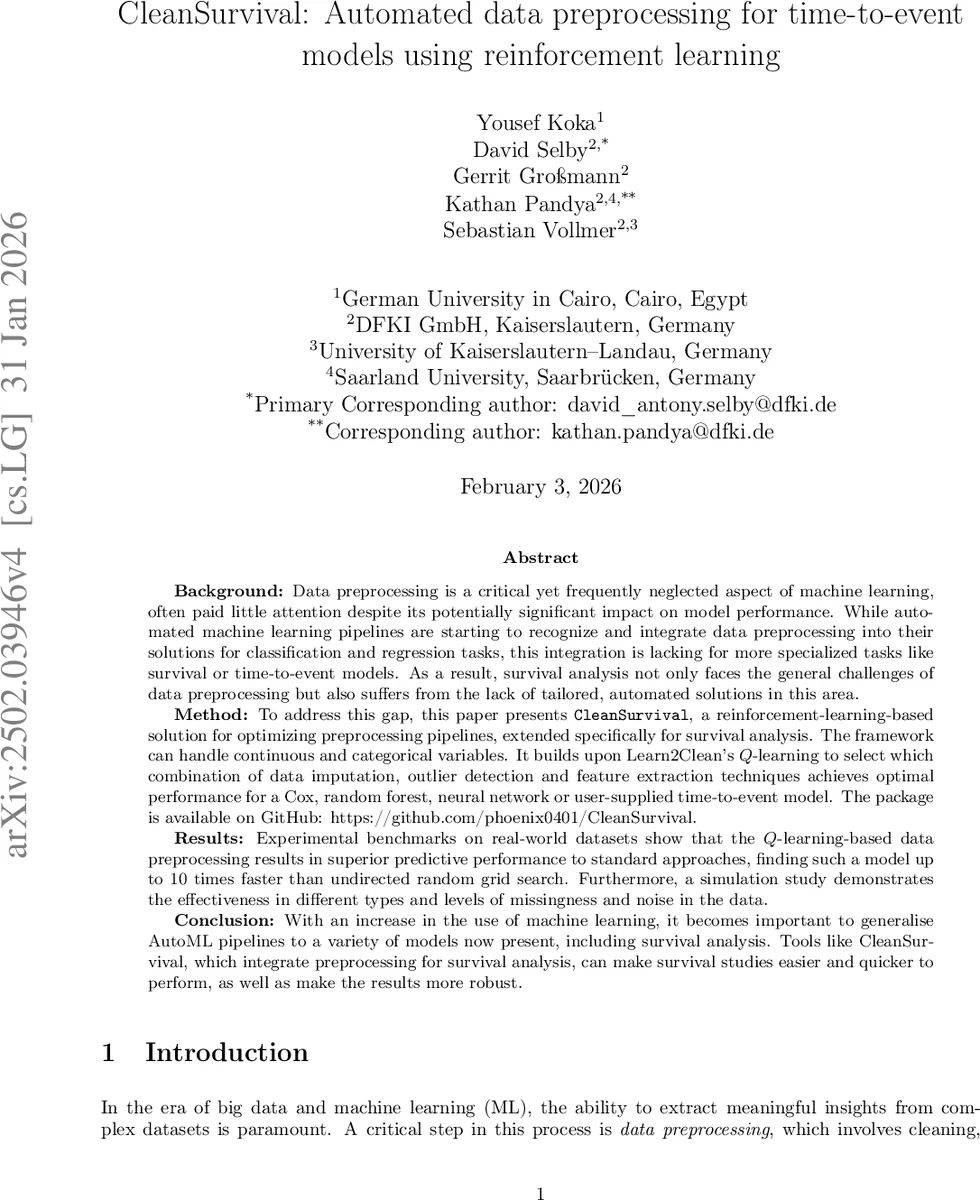 arXiv:2502.03946v4 [cs.LG] 31 Jan 2026

CleanSurvival: Automated data preprocessing for time-to-event models using reinforcement learning

Yousef Koka$^{1}$
David Selby$^{2,*}$
Gerrit Großmann$^{2}$
Kathan Pandya$^{2,4,**}$
Sebastian Vollmer$^{2,3}$

$^{1}$German University in Cairo, Cairo, Egypt
$^{2}$DFKI GmbH, Kaiserslautern, Germany
$^{3}$University of Kaiserslautern–Landau, Germany
$^{4}$Saarland University, Saarbrücken, Germany
$^{*}$Primary Corresponding author: david_antony.selby@dfki.de
$^{**}$Corresponding author: kathan.pandya@dfki.de

February 3, 2026

Abstract

Background: Data preprocessing is a critical yet frequently neglected aspect of machine learning, often paid little attention despite its potentially significant impact on model performance. While automated machine learning pipelines are starting to recognize and integrate data preprocessing into their solutions for classification and regression tasks, this integration is lacking for more specialized tasks like survival or time-to-event models. As a result, survival analysis not only faces the general challenges of data preprocessing but also suffers from the lack of tailored, automated solutions in this area.

Method: To address this gap, this paper presents CleanSurvival, a reinforcement-learning-based solution for optimizing preprocessing pipelines, extended specifically for survival analysis. The framework can handle continuous and categorical variables. It builds upon Learn2Clean's $Q$-learning to select which combination of data imputation, outlier detection and feature extraction techniques achieves optimal performance for a Cox, random forest, neural network or user-supplied time-to-event model. The package is available on GitHub: https://github.com/phoenix0401/CleanSurvival.

Results: Experimental benchmarks on real-world datasets show that the $Q$-learning-based data preprocessing results in superior predictive performance to standard approaches, finding such a model up to 10 times faster than undirected random grid search. Furthermore, a simulation study demonstrates the effectiveness in different types and levels of missingness and noise in the data.

Conclusion: With an increase in the use of machine learning, it becomes important to generalise AutoML pipelines to a variety of models now present, including survival analysis. Tools like CleanSurvival, which integrate preprocessing for survival analysis, can make survival studies easier and quicker to perform, as well as make the results more robust.

1 Introduction

In the era of big data and machine learning (ML), the ability to extract meaningful insights from complex datasets is paramount. A critical step in this process is data preprocessing, which involves cleaning,

1